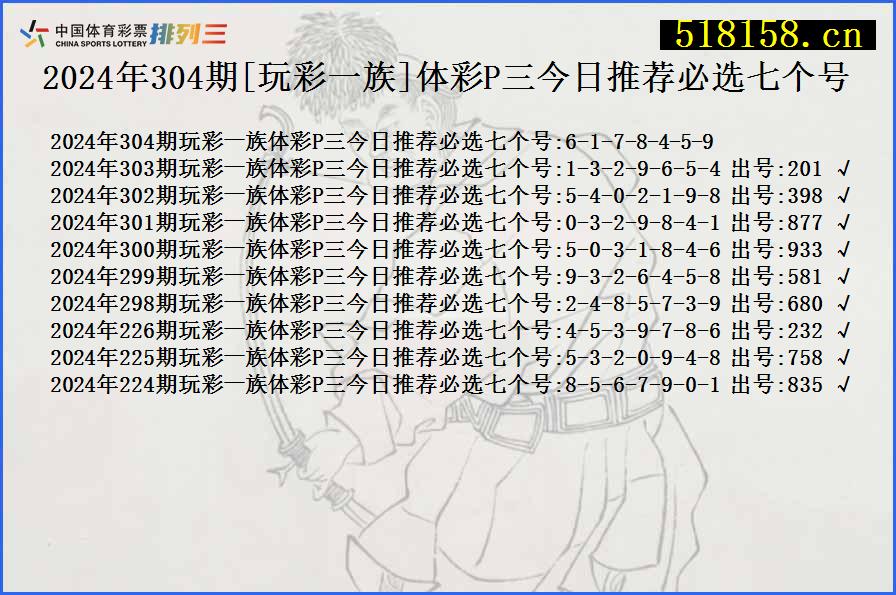 中国体育彩票 CHINA SPORTS LOTTERY 排列三

518158.cn

2024年304期[玩彩一族]体彩P三今日推荐必选七个号

2024年304期玩彩一族体彩P三今日推荐必选七个号:6-1-7-8-4-5-9
2024年303期玩彩一族体彩P三今日推荐必选七个号:1-3-2-9-6-5-4 出号:201 √
2024年302期玩彩一族体彩P三今日推荐必选七个号:5-4-0-2-1-9-8 出号:398 √
2024年301期玩彩一族体彩P三今日推荐必选七个号:0-3-2-9-8-4-1 出号:877 √
2024年300期玩彩一族体彩P三今日推荐必选七个号:5-0-3-1-8-4-6 出号:933 √
2024年299期玩彩一族体彩P三今日推荐必选七个号:9-3-2-6-4-5-8 出号:581 √
2024年298期玩彩一族体彩P三今日推荐必选七个号:2-4-8-5-7-3-9 出号:680 √
2024年226期玩彩一族体彩P三今日推荐必选七个号:4-5-3-9-7-8-6 出号:232 √
2024年225期玩彩一族体彩P三今日推荐必选七个号:5-3-2-0-9-4-8 出号:758 √
2024年224期玩彩一族体彩P三今日推荐必选七个号:8-5-6-7-9-0-1 出号:835 √